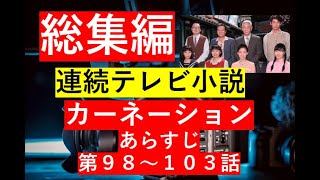 総集編

連続テレビ小説

カーネーション

あらすじ

第９８～１０３話